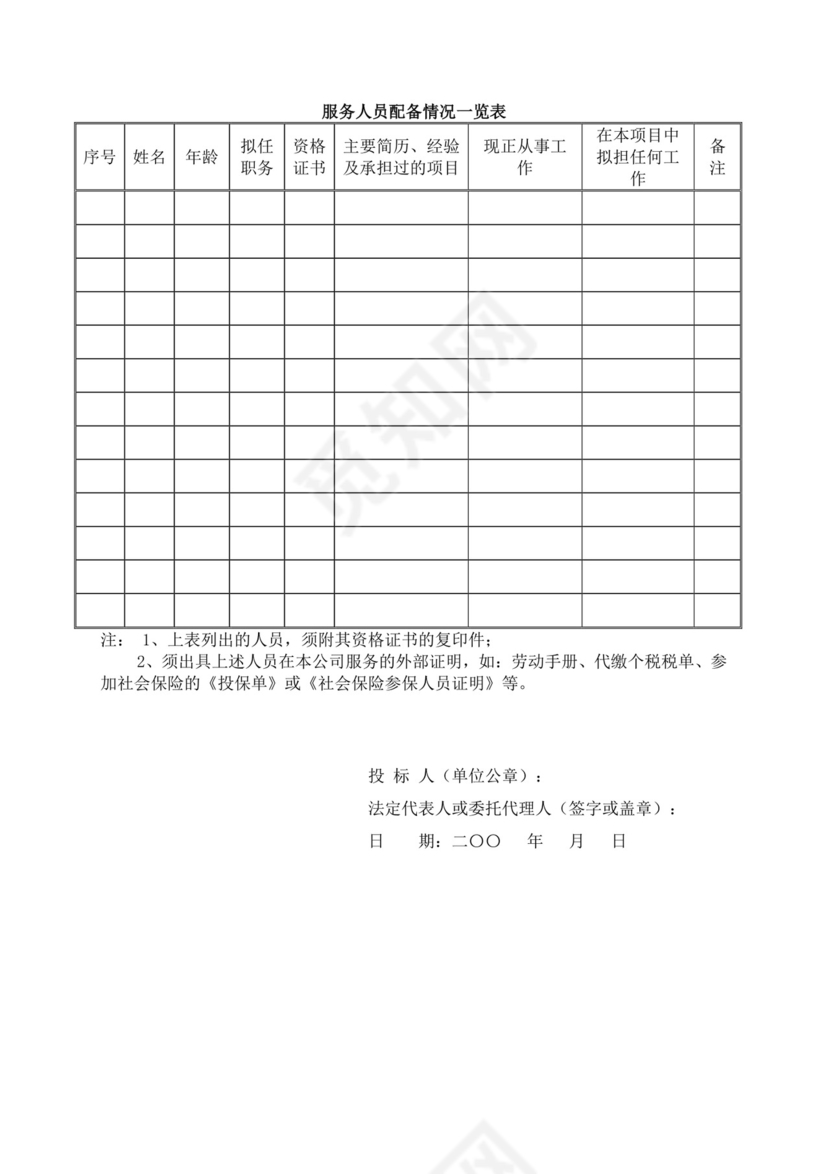 服务人员配备情况一览表

| 序号 | 姓名 | 年龄 | 拟任职务 | 资格证书 | 主要简历、经验及承担过的项目 | 现正从事工作 | 在本项目中拟担任何工作 | 备注 |
|---|---|---|---|---|---|---|---|---|
| | | | | | | | | |
| | | | | | | | | |
| | | | | | | | | |
| | | | | | | | | |
| | | | | | | | | |
| | | | | | | | | |
| | | | | | | | | |
| | | | | | | | | |
| | | | | | | | | |
| | | | | | | | | |
| | | | | | | | | |
| | | | | | | | | |
| | | | | | | | | |

注： 1、上表列出的人员，须附其资格证书的复印件；

2、须出具上述人员在本公司服务的外部证明，如：劳动手册、代缴个税税单、参加社会保险的《投保单》或《社会保险参保人员证明》等。

投 标 人（单位公章）：

法定代表人或委托代理人（签字或盖章）：

日 期：二〇〇 年 月 日

觅知网